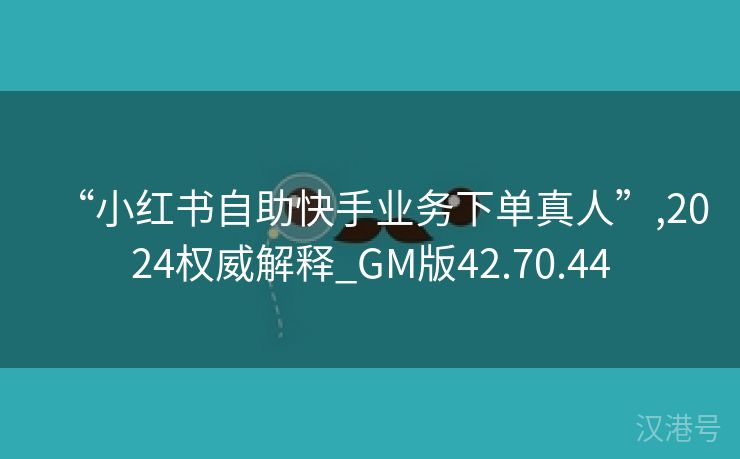 “小红书自助快手业务下单真人”,2024权威解释_GM版42.70.44

汉港号